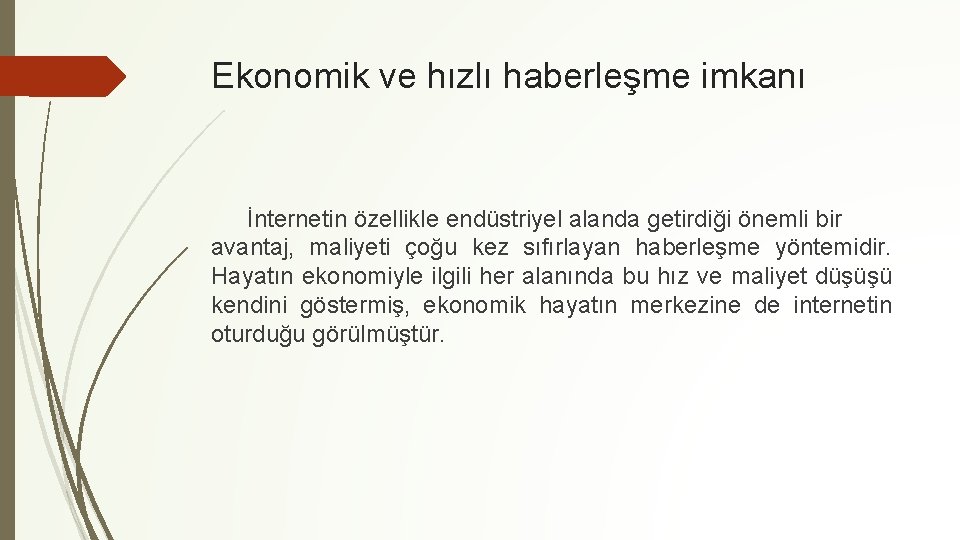 Ekonomik ve hızlı haberleşme imkanı

İnternetin özellikle endüstriyel alanda getirdiği önemli bir avantaj, maliyeti çoğu kez sıfırlayan haberleşme yöntemidir. Hayatın ekonomiyle ilgili her alanında bu hız ve maliyet düşüşü kendini göstermiş, ekonomik hayatın merkezine de internetin oturduğu görülmüştür.